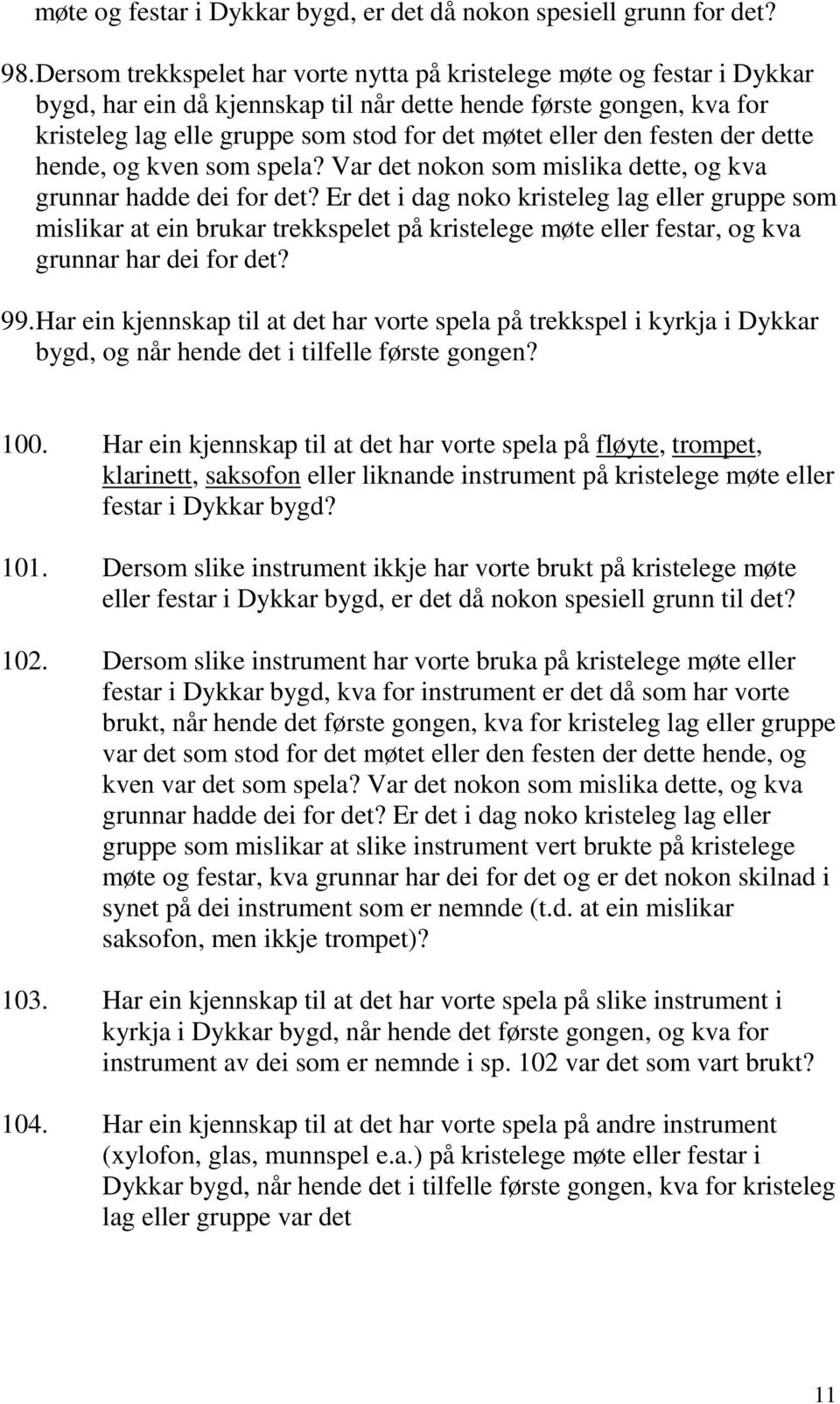 møte og festar i Dykkar bygd, er det då nokon spesiell grunn for det?

98. Dersom trekkspelet har vorte nytta på kristelege møte og festar i Dykkar bygd, har ein då kjennskap til når dette hende første gongen, kva for kristeleg lag elle gruppe som stod for det møtet eller den festen der dette hende, og kven som spela? Var det nokon som mislika dette, og kva grunnar hadde dei for det? Er det i dag noko kristeleg lag eller gruppe som mislikar at ein brukar trekkspelet på kristelege møte eller festar, og kva grunnar har dei for det?

99. Har ein kjennskap til at det har vorte spela på trekkspel i kyrkja i Dykkar bygd, og når hende det i tilfelle første gongen?

100. Har ein kjennskap til at det har vorte spela på fløyte, trompet, klarinett, saksofon eller liknande instrument på kristelege møte eller festar i Dykkar bygd?

101. Dersom slike instrument ikkje har vorte brukt på kristelege møte eller festar i Dykkar bygd, er det då nokon spesiell grunn til det?

102. Dersom slike instrument har vorte bruka på kristelege møte eller festar i Dykkar bygd, kva for instrument er det då som har vorte brukt, når hende det første gongen, kva for kristeleg lag eller gruppe var det som stod for det møtet eller den festen der dette hende, og kven var det som spela? Var det nokon som mislika dette, og kva grunnar hadde dei for det? Er det i dag noko kristeleg lag eller gruppe som mislikar at slike instrument vert brukte på kristelege møte og festar, kva grunnar har dei for det og er det nokon skilnad i synet på dei instrument som er nemnde (t.d. at ein mislikar saksofon, men ikkje trompet)?

103. Har ein kjennskap til at det har vorte spela på slike instrument i kyrkja i Dykkar bygd, når hende det første gongen, og kva for instrument av dei som er nemnde i sp. 102 var det som vart brukt?

104. Har ein kjennskap til at det har vorte spela på andre instrument (xylofon, glas, munnspel e.a.) på kristelege møte eller festar i Dykkar bygd, når hende det i tilfelle første gongen, kva for kristeleg lag eller gruppe var det

11